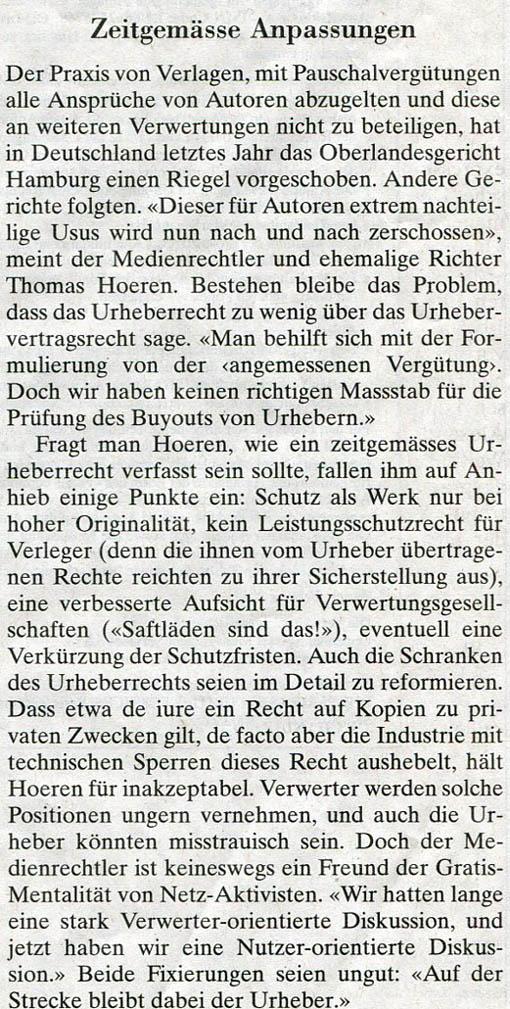 Zeitgemässe Anpassungen

Der Praxis von Verlagen, mit Pauschalvergütungen alle Ansprüche von Autoren abzugelten und diese an weiteren Verwertungen nicht zu beteiligen, hat in Deutschland letztes Jahr das Oberlandesgericht Hamburg einen Riegel vorgeschoben. Andere Gerichte folgten. «Dieser für Autoren extrem nachteilige Usus wird nun nach und nach zerschossen», meint der Medienrechtler und ehemalige Richter Thomas Hoeren. Bestehen bleibe das Problem, dass das Urheberrecht zu wenig über das Urhebervertragsrecht sage. «Man behilft sich mit der Formulierung von der ‹angemessenen Vergütung›. Doch wir haben keinen richtigen Massstab für die Prüfung des Buyouts von Urhebern.»

Fragt man Hoeren, wie ein zeitgemässes Urheberrecht verfasst sein sollte, fallen ihm auf Anhieb einige Punkte ein: Schutz als Werk nur bei hoher Originalität, kein Leistungsschutzrecht für Verleger (denn die ihnen vom Urheber übertragenen Rechte reichten zu ihrer Sicherstellung aus), eine verbesserte Aufsicht für Verwertungsgesellschaften («Saftläden sind das!»), eventuell eine Verkürzung der Schutzfristen. Auch die Schranken des Urheberrechts seien im Detail zu reformieren. Dass etwa de iure ein Recht auf Kopien zu privaten Zwecken gilt, de facto aber die Industrie mit technischen Sperren dieses Recht aushebelt, hält Hoeren für inakzeptabel. Verwerter werden solche Positionen ungern vernehmen, und auch die Urheber könnten misstrauisch sein. Doch der Medienrechtler ist keineswegs ein Freund der Gratis-Mentalität von Netz-Aktivisten. «Wir hatten lange eine stark Verwerter-orientierte Diskussion, und jetzt haben wir eine Nutzer-orientierte Diskussion.» Beide Fixierungen seien ungut: «Auf der Strecke bleibt dabei der Urheber.»